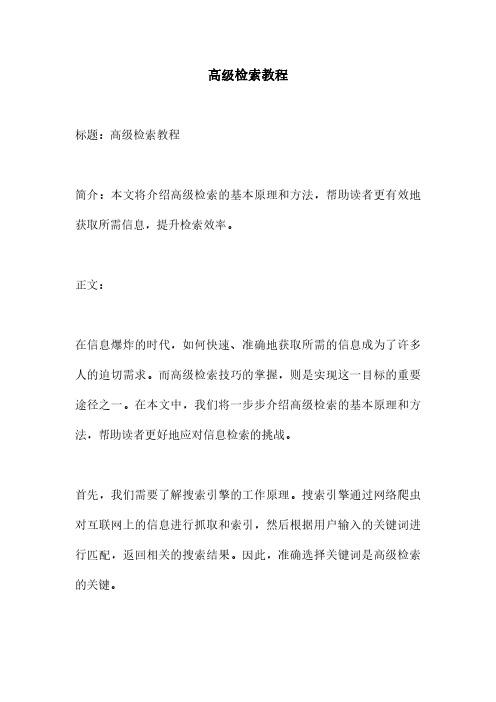 高级检索教程

标题：高级检索教程

简介：本文将介绍高级检索的基本原理和方法，帮助读者更有效地获取所需信息，提升检索效率。

正文：

在信息爆炸的时代，如何快速、准确地获取所需的信息成为了许多人的迫切需求。而高级检索技巧的掌握，则是实现这一目标的重要途径之一。在本文中，我们将一步步介绍高级检索的基本原理和方法，帮助读者更好地应对信息检索的挑战。

首先，我们需要了解搜索引擎的工作原理。搜索引擎通过网络爬虫对互联网上的信息进行抓取和索引，然后根据用户输入的关键词进行匹配，返回相关的搜索结果。因此，准确选择关键词是高级检索的关键。